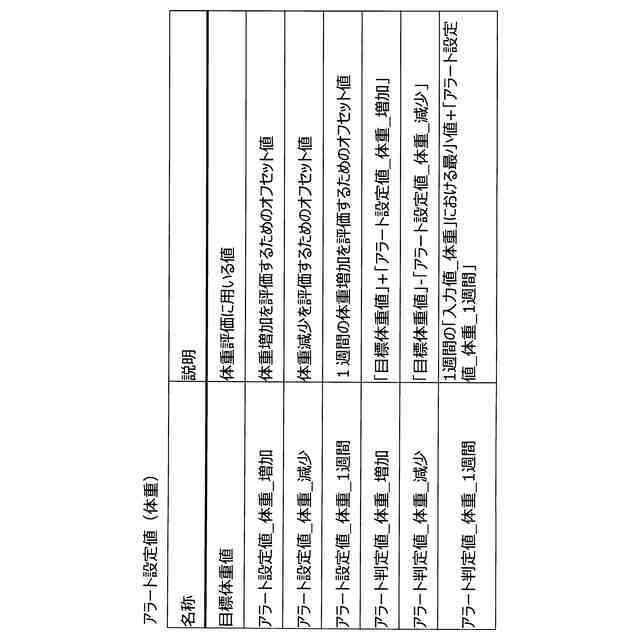 アラート設定値（体重）

| 名称 | 説明 |
|---|---|
| 目標体重値 | 体重評価に用いる値 |
| アラート設定値_体重_増加 | 体重増加を評価するためのオフセット値 |
| アラート設定値_体重_減少 | 体重減少を評価するためのオフセット値 |
| アラート設定値_体重_1週間 | 1週間の体重増加を評価するためのオフセット値 |
| アラート判定値_体重_増加 | 「目標体重値」+「アラート設定値_体重_増加」 |
| アラート判定値_体重_減少 | 「目標体重値」-「アラート設定値_体重_減少」 |
| アラート判定値_体重_1週間 | 1週間の「入力値_体重」における最小値+「アラート設定値_体重_1週間」 |